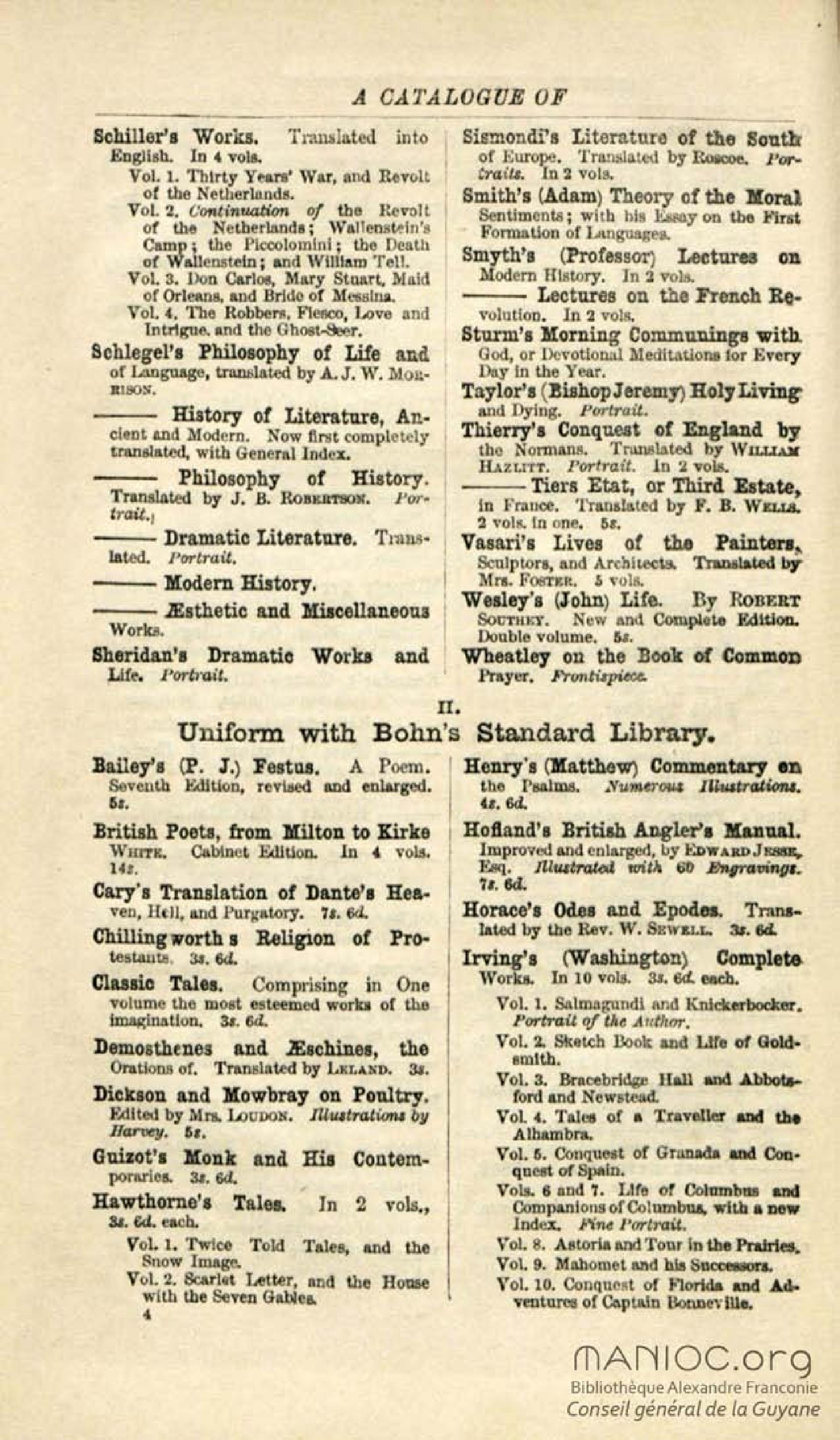 A CATALOGUE OF

Schiller's Works. Translated into English. In 4 vols.

Vol. 1. Thirty Years' War, and Revolt of the Netherlands.

Vol. 2. Continuation of the Revolt of the Netherlands; Wallenstein's Camp; the Piccolomini; the Death of Wallenstein; and William Tell.

Vol. 3. Don Carlos, Mary Stuart, Maid of Orleans, and Bride of Messina.

Vol. 4. The Robbers, Fiesco, Love and Intrigue, and the Ghost-Seer.

Schlegel's Philosophy of Life and of Language, translated by A. J. W. Morrison.

——— History of Literature, Ancient and Modern. Now first completely translated, with General Index.

——— Philosophy of History. Translated by J. B. Robertson. Portrait.

——— Dramatic Literature. Translated. Portrait.

——— Modern History.

——— Æsthetic and Miscellaneous Works.

Sheridan's Dramatic Works and Life. Portrait.

Sismondi's Literature of the South of Europe. Translated by Roscoe. Portraits. In 2 vols.

Smith's (Adam) Theory of the Moral Sentiments; with his Essay on the First Formation of Languages.

Smyth's (Professor) Lectures on Modern History. In 2 vols.

——— Lectures on the French Revolution. In 2 vols.

Sturm's Morning Communings with God, or Devotional Meditations for Every Day in the Year.

Taylor's (Bishop Jeremy) Holy Living and Dying. Portrait.

Thierry's Conquest of England by the Normans. Translated by William Hazlitt. Portrait. In 2 vols.

——— Tiers Etat, or Third Estate, in France. Translated by F. B. Wells. 2 vols. in one. 5s.

Vasari's Lives of the Painters, Sculptors, and Architects. Translated by Mrs. Foster. 5 vols.

Wesley's (John) Life. By Robert Southey. New and Complete Edition. Double volume. 5s.

Wheatley on the Book of Common Prayer. Frontispiece.

II.
Uniform with Bohn's Standard Library.

Bailey's (P. J.) Festus. A Poem. Seventh Edition, revised and enlarged. 5s.

British Poets, from Milton to Kirke White. Cabinet Edition. In 4 vols. 14s.

Cary's Translation of Dante's Heaven, Hell, and Purgatory. 7s. 6d.

Chillingworth s Religion of Protestants. 3s. 6d.

Classic Tales. Comprising in One volume the most esteemed works of the imagination. 3s. 6d.

Demosthenes and Æschines, the Orations of. Translated by Leland. 3s.

Dickson and Mowbray on Poultry. Edited by Mrs. Loudon. Illustrations by Harvey. 5s.

Guizot's Monk and His Contemporaries. 3s. 6d.

Hawthorne's Tales. In 2 vols., 3s. 6d. each.

Vol. 1. Twice Told Tales, and the Snow Image.

Vol. 2. Scarlet Letter, and the House with the Seven Gables.

4

Henry's (Matthew) Commentary on the Psalms. Numerous Illustrations. 4s. 6d.

Hofland's British Angler's Manual. Improved and enlarged, by Edward Jesse, Esq. Illustrated with 60 Engravings. 7s. 6d.

Horace's Odes and Epodes. Translated by the Rev. W. Sewell. 3s. 6d.

Irving's (Washington) Complete Works. In 10 vols. 3s. 6d. each.

Vol. 1. Salmagundi and Knickerbocker. Portrait of the Author.

Vol. 2. Sketch Book and Life of Goldsmith.

Vol. 3. Bracebridge Hall and Abbotsford and Newstead.

Vol. 4. Tales of a Traveller and the Alhambra.

Vol. 5. Conquest of Granada and Conquest of Spain.

Vols. 6 and 7. Life of Columbus and Companions of Columbus, with a new Index. Fine Portrait.

Vol. 8. Astoria and Tour in the Prairies.

Vol. 9. Mahomet and his Successors.

Vol. 10. Conquest of Florida and Adventures of Captain Bonneville.

MANIOC.org
Bibliothèque Alexandre Franconie
Conseil général de la Guyane